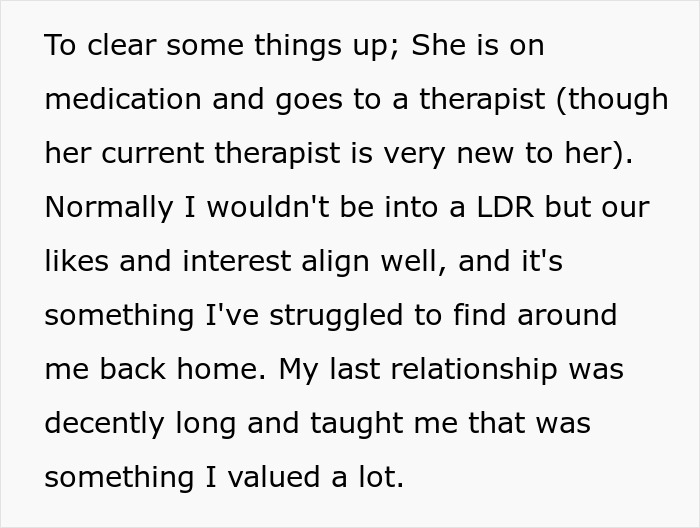 To clear some things up; She is on medication and goes to a therapist (though her current therapist is very new to her). Normally I wouldn't be into a LDR but our likes and interest align well, and it's something I've struggled to find around me back home. My last relationship was decently long and taught me that was something I valued a lot.